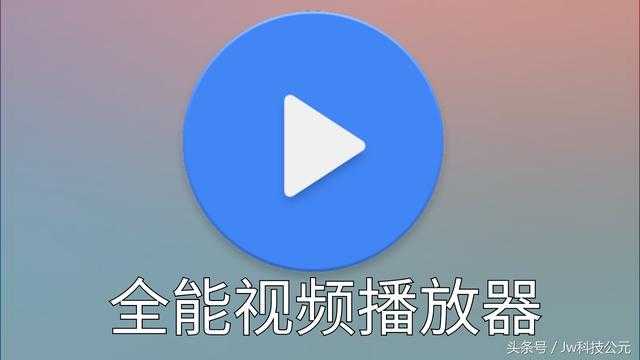 全能视频播放器

头条号 / Jw科技公元